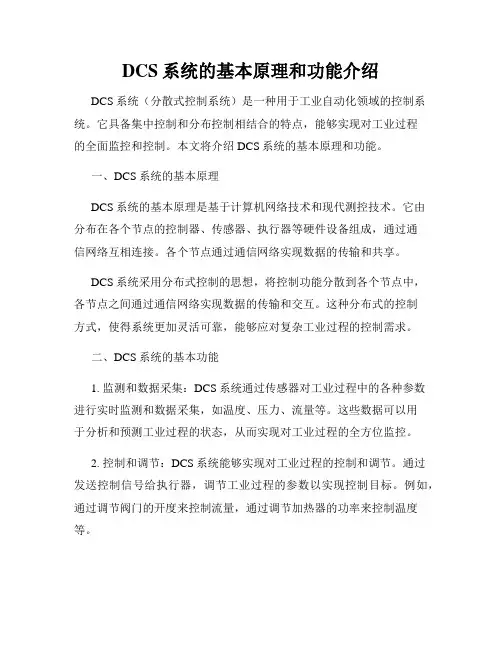 DCS 系统的基本原理和功能介绍

DCS 系统（分散式控制系统）是一种用于工业自动化领域的控制系统。它具备集中控制和分布控制相结合的特点，能够实现对工业过程的全面监控和控制。本文将介绍 DCS 系统的基本原理和功能。

一、DCS 系统的基本原理

DCS 系统的基本原理是基于计算机网络技术和现代测控技术。它由分布在各个节点的控制器、传感器、执行器等硬件设备组成，通过通信网络互相连接。各个节点通过通信网络实现数据的传输和共享。

DCS 系统采用分布式控制的思想，将控制功能分散到各个节点中，各节点之间通过通信网络实现数据的传输和交互。这种分布式的控制方式，使得系统更加灵活可靠，能够应对复杂工业过程的控制需求。

二、DCS 系统的基本功能

1. 监测和数据采集：DCS 系统通过传感器对工业过程中的各种参数进行实时监测和数据采集，如温度、压力、流量等。这些数据可以用于分析和预测工业过程的状态，从而实现对工业过程的全方位监控。

2. 控制和调节：DCS 系统能够实现对工业过程的控制和调节。通过发送控制信号给执行器，调节工业过程的参数以实现控制目标。例如，通过调节阀门的开度来控制流量，通过调节加热器的功率来控制温度等。